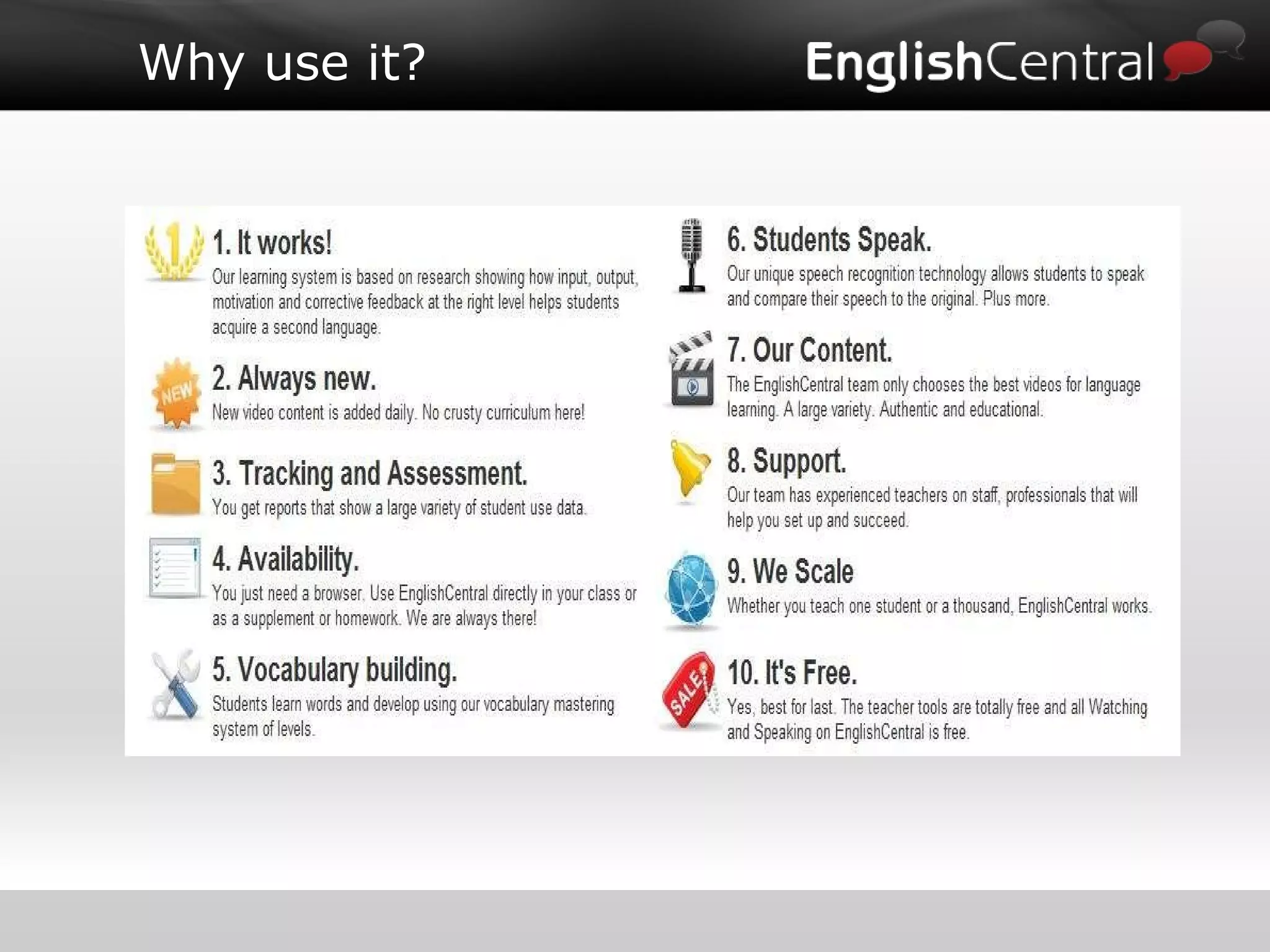 Why use it?

EnglishCentral

1. It works!
Our learning system is based on research showing how input, output, motivation and corrective feedback at the right level helps students acquire a second language.

2. Always new.
New video content is added daily. No crusty curriculum here!

3. Tracking and Assessment.
You get reports that show a large variety of student use data.

4. Availability.
You just need a browser. Use EnglishCentral directly in your class or as a supplement or homework. We are always there!

5. Vocabulary building.
Students learn words and develop using our vocabulary mastering system of levels.

6. Students Speak.
Our unique speech recognition technology allows students to speak and compare their speech to the original. Plus more.

7. Our Content.
The EnglishCentral team only chooses the best videos for language learning. A large variety. Authentic and educational.

8. Support.
Our team has experienced teachers on staff, professionals that will help you set up and succeed.

9. We Scale
Whether you teach one student or a thousand, EnglishCentral works.

10. It's Free.
Yes, best for last. The teacher tools are totally free and all Watching and Speaking on EnglishCentral is free.